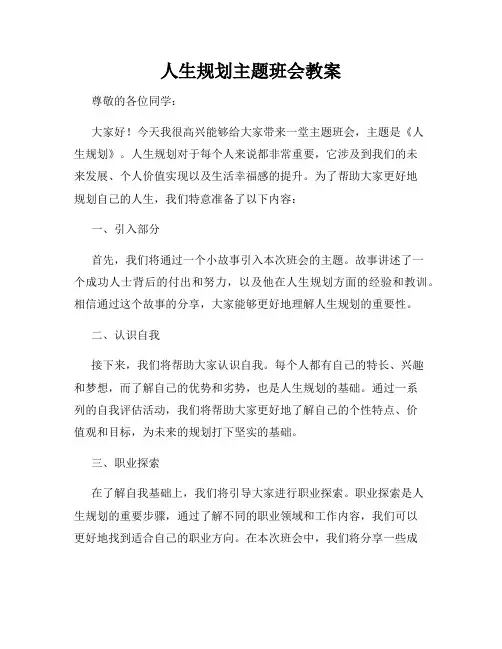 人生规划主题班会教案

尊敬的各位同学：

大家好！今天我很高兴能够给大家带来一堂主题班会，主题是《人生规划》。人生规划对于每个人来说都非常重要，它涉及到我们的未来发展、个人价值实现以及生活幸福感的提升。为了帮助大家更好地规划自己的人生，我们特意准备了以下内容：

一、引入部分

首先，我们将通过一个小故事引入本次班会的主题。故事讲述了一个成功人士背后的付出和努力，以及他在人生规划方面的经验和教训。相信通过这个故事的分享，大家能够更好地理解人生规划的重要性。

二、认识自我

接下来，我们将帮助大家认识自我。每个人都有自己的特长、兴趣和梦想，而了解自己的优势和劣势，也是人生规划的基础。通过一系列的自我评估活动，我们将帮助大家更好地了解自己的个性特点、价值观和目标，为未来的规划打下坚实的基础。

三、职业探索

在了解自我基础上，我们将引导大家进行职业探索。职业探索是人生规划的重要步骤，通过了解不同的职业领域和工作内容，我们可以更好地找到适合自己的职业方向。在本次班会中，我们将分享一些成